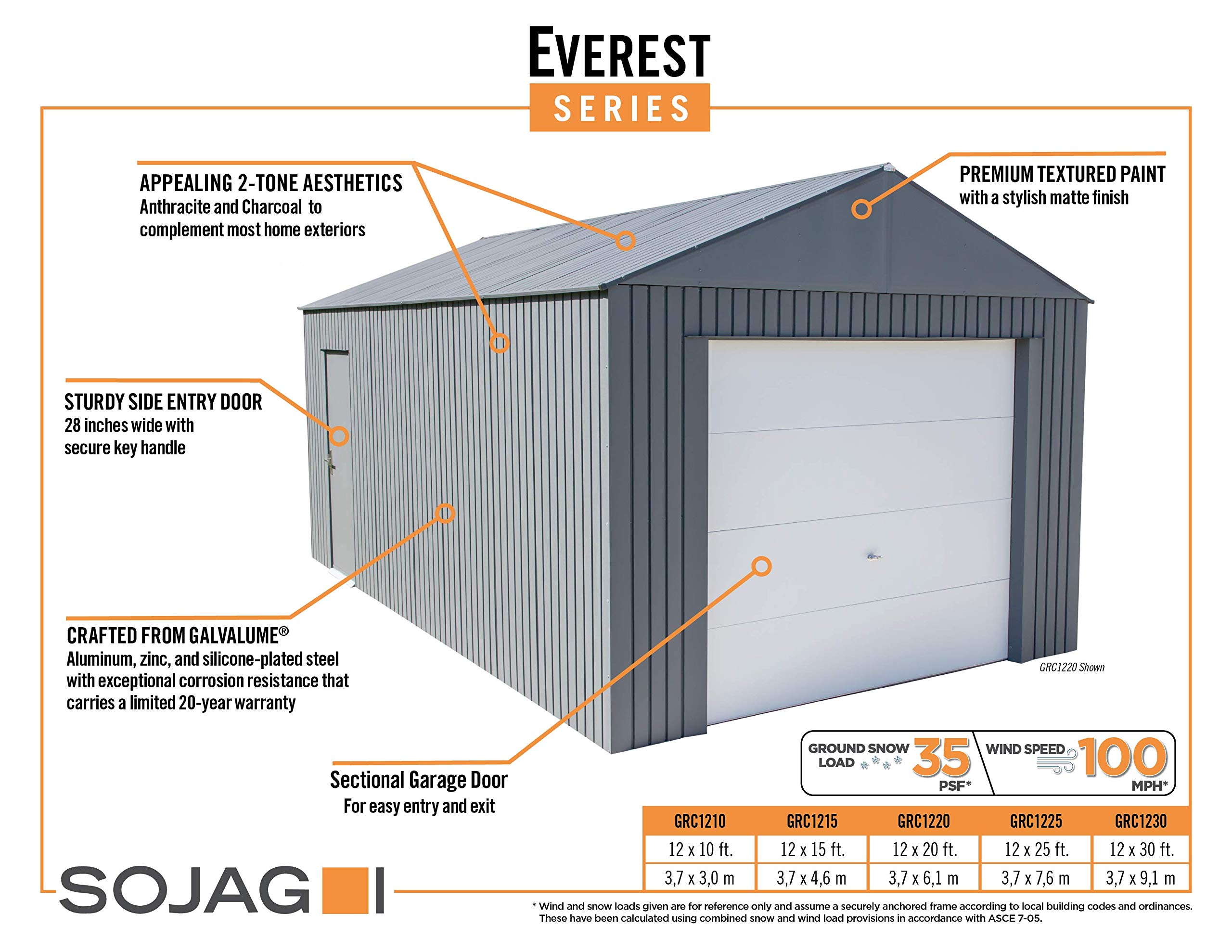 EVEREST
SERIES

APPEALING 2-TONE AESTHETICS
Anthracite and Charcoal to complement most home exteriors

PREMIUM TEXTURED PAINT
with a stylish matte finish

STURDY SIDE ENTRY DOOR
28 inches wide with secure key handle

CRAFTED FROM GALVALUME®
Aluminum, zinc, and silicone-plated steel with exceptional corrosion resistance that carries a limited 20-year warranty

Sectional Garage Door
For easy entry and exit

GRC1220 Shown

GROUND SNOW LOAD 35 PSF*

WIND SPEED 100 MPH*

| GRC1210 | GRC1215 | GRC1220 | GRC1225 | GRC1230 |
|---|---|---|---|---|
| 12 x 10 ft. | 12 x 15 ft. | 12 x 20 ft. | 12 x 25 ft. | 12 x 30 ft. |
| 3,7 x 3,0 m | 3,7 x 4,6 m | 3,7 x 6,1 m | 3,7 x 7,6 m | 3,7 x 9,1 m |

SOJAG

* Wind and snow loads given are for reference only and assume a securely anchored frame according to local building codes and ordinances. These have been calculated using combined snow and wind load provisions in accordance with ASCE 7-05.